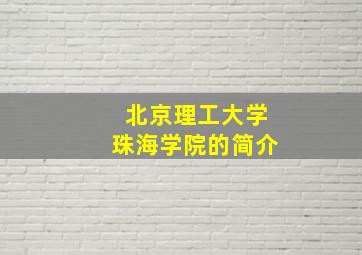 北京理工大学
珠海学院的简介